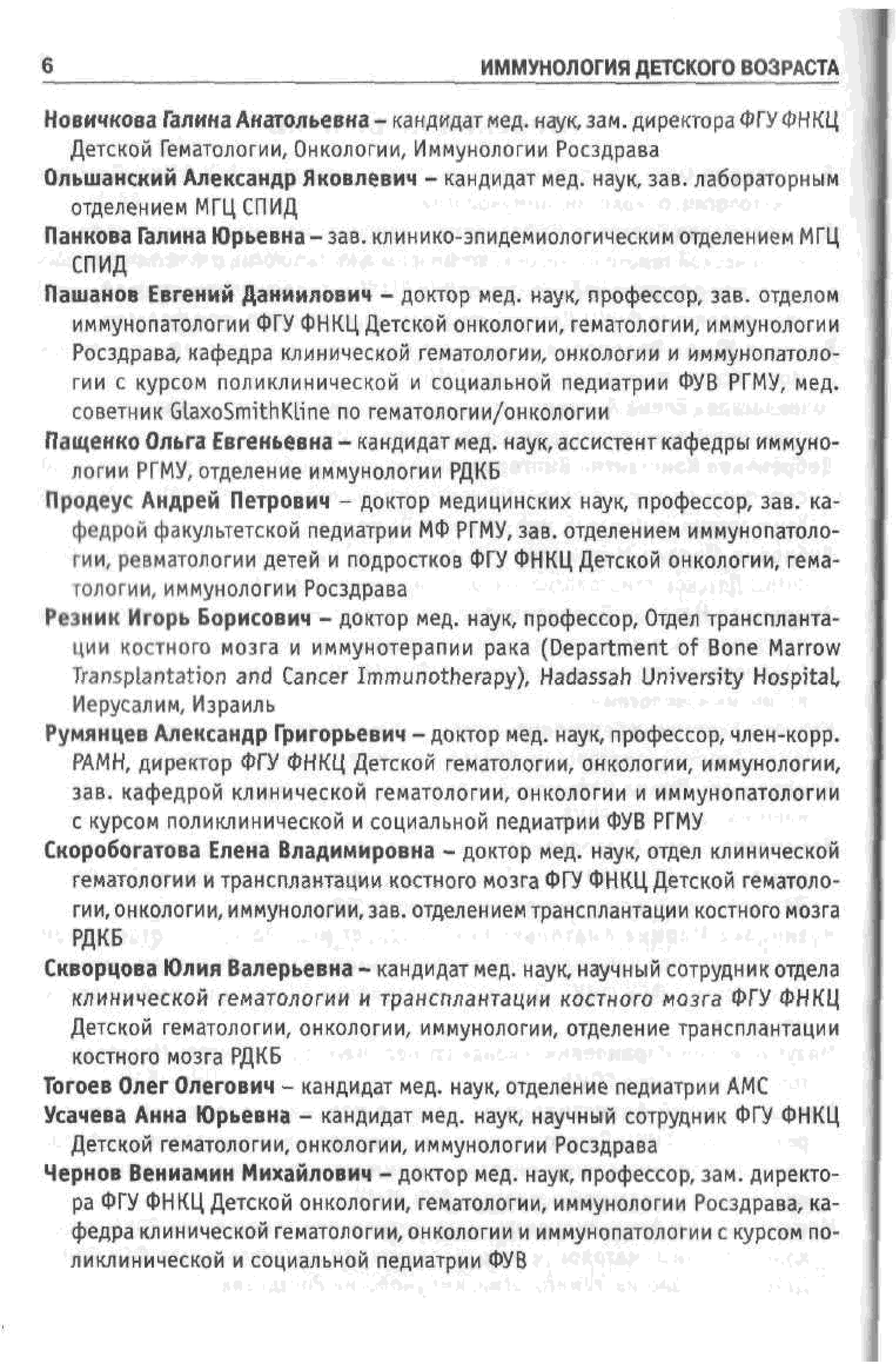 6 ИММУНОЛОГИЯ ДЕТСКОГО ВОЗРАСТА

Новичкова Галина Анатольевна – кандидат мед. наук, зам. директора ФГУ ФНКЦ Детской Гематологии, Онкологии, Иммунологии Росздрава

Ольшанский Александр Яковлевич – кандидат мед. наук, зав. лабораторным отделением МГЦ СПИД

Панкова Галина Юрьевна – зав. клинико-эпидемиологическим отделением МГЦ СПИД

Пашанов Евгений Даниилович – доктор мед. наук, профессор, зав. отделом иммунопатологии ФГУ ФНКЦ Детской онкологии, гематологии, иммунологии Росздрава, кафедра клинической гематологии, онкологии и иммунопатологии с курсом поликлинической и социальной педиатрии ФУВ РГМУ, мед. советник GlaxoSmithKline по гематологии/онкологии

Пащенко Ольга Евгеньевна – кандидат мед. наук, ассистент кафедры иммунологии РГМУ, отделение иммунологии РДКБ

Продеус Андрей Петрович – доктор медицинских наук, профессор, зав. кафедрой факультетской педиатрии МФ РГМУ, зав. отделением иммунопатологии, ревматологии детей и подростков ФГУ ФНКЦ Детской онкологии, гематологии, иммунологии Росздрава

Резник Игорь Борисович – доктор мед. наук, профессор, Отдел трансплантации костного мозга и иммунотерапии рака (Department of Bone Marrow Transplantation and Cancer Immunotherapy), Hadassah University Hospital, Иерусалим, Израиль

Румянцев Александр Григорьевич – доктор мед. наук, профессор, член-корр. РАМН, директор ФГУ ФНКЦ Детской гематологии, онкологии, иммунологии, зав. кафедрой клинической гематологии, онкологии и иммунопатологии с курсом поликлинической и социальной педиатрии ФУВ РГМУ

Скоробогатова Елена Владимировна – доктор мед. наук, отдел клинической гематологии и трансплантации костного мозга ФГУ ФНКЦ Детской гематологии, онкологии, иммунологии, зав. отделением трансплантации костного мозга РДКБ

Скворцова Юлия Валерьевна – кандидат мед. наук, научный сотрудник отдела клинической гематологии и трансплантации костного мозга ФГУ ФНКЦ Детской гематологии, онкологии, иммунологии, отделение трансплантации костного мозга РДКБ

Тогоев Олег Олегович – кандидат мед. наук, отделение педиатрии АМС

Усачева Анна Юрьевна – кандидат мед. наук, научный сотрудник ФГУ ФНКЦ Детской гематологии, онкологии, иммунологии Росздрава

Чернов Вениамин Михайлович – доктор мед. наук, профессор, зам. директора ФГУ ФНКЦ Детской онкологии, гематологии, иммунологии Росздрава, кафедра клинической гематологии, онкологии и иммунопатологии с курсом поликлинической и социальной педиатрии ФУВ